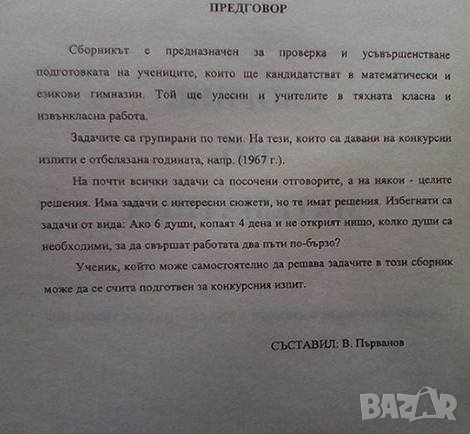 ПРЕДГОВОР

Сборникът е предназначен за проверка и усъвършенстване подготовката на учениците, които ще кандидатстват в математически и езикови гимназии. Той ще улесни и учителите в тяхната класна и извънкласна работа.

Задачите са групирани по теми. На тези, които са давани на конкурсни изпити е отбелязана годината, напр. (1967 г.).

На почти всички задачи са посочени отговорите, а на някои - целите решения. Има задачи с интересни сюжети, но те имат решения. Избегнати са задачи от вида: Ако 6 души, копаят 4 дена и не открият нищо, колко души са необходими, за да свършат работата два пъти по-бързо?

Ученик, който може самостоятелно да решава задачите в този сборник може да се счита подготвен за конкурсния изпит.

СЪСТАВИЛ: В. Първанов

BAZAR